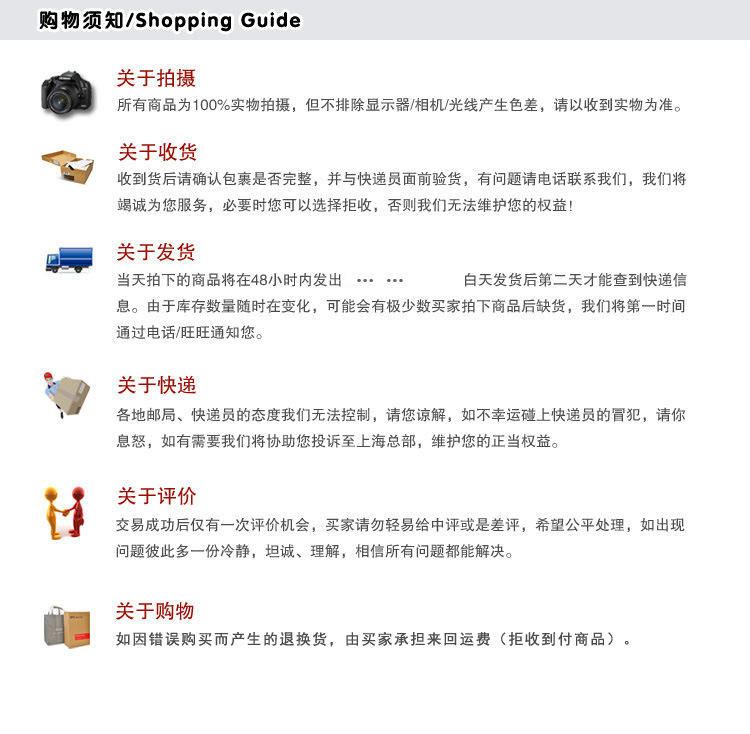 购物须知/Shopping Guide

关于拍摄

所有商品为100%实物拍摄，但不排除显示器/相机/光线产生色差，请以收到实物为准。

关于收货

收到货后请确认包裹是否完整，并与快递员面前验货，有问题请电话联系我们，我们将竭诚为您服务，必要时您可以选择拒收，否则我们无法维护您的权益！

关于发货

当天拍下的商品将在48小时内发出 ··· ··· 白天发货后第二天才能查到快递信息。由于库存数量随时在变化，可能会有极少数买家拍下商品后缺货，我们将第一时间通过电话/旺旺通知您。

关于快递

各地邮局、快递员的态度我们无法控制，请您谅解，如不幸运碰上快递员的冒犯，请你息怒，如有需要我们将协助您投诉至上海总部，维护您的正当权益。

关于评价

交易成功后仅有一次评价机会，买家请勿轻易给中评或是差评，希望公平处理，如出现问题彼此多一份冷静，坦诚、理解，相信所有问题都能解决。

关于购物

如因错误购买而产生的退换货，由买家承担来回运费（拒收到付商品）。